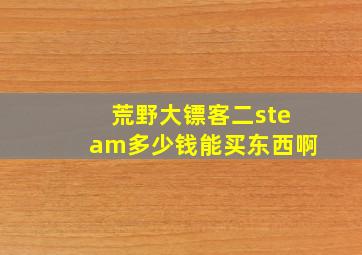 荒野大镖客二steam多少钱能买东西啊